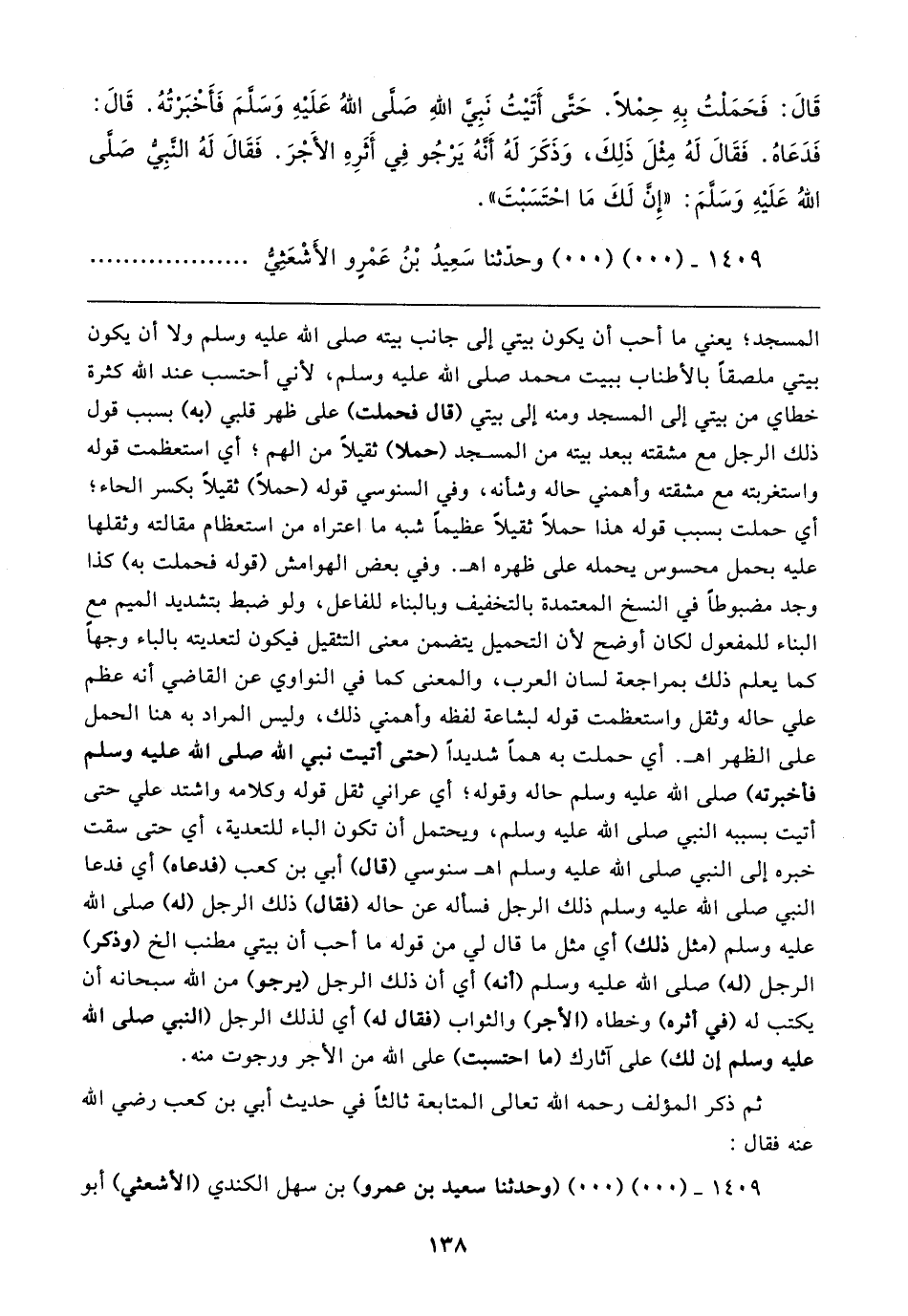 قَالَ: فَحَمَلْتُ بِهِ حِمْلاً. حَتَّى أَتَيْتُ نَبِيَّ اللهِ صَلَّى اللهُ عَلَيْهِ وَسَلَّمَ فَأَخْبَرْتُهُ. قَالَ: فَدَعَاهُ. فَقَالَ لَهُ مِثْلَ ذَلِكَ، وَذَكَرَ لَهُ أَنَّهُ يَرْجُو فِي أَثَرِهِ الأَجْرَ. فَقَالَ لَهُ النَّبِيُّ صَلَّى اللهُ عَلَيْهِ وَسَلَّمَ: «إِنَّ لَكَ مَا احْتَسَبْتَ».

١٤٠٩ ـ (٠٠٠) (٠٠٠) وحدّثنا سَعِيدُ بْنُ عَمْرٍو الأَشْعَثِيُّ ..................

المسجد؛ يعني ما أحب أن يكون بيتي إلى جانب بيته صلى الله عليه وسلم ولا أن يكون بيتي ملصقاً بالأطناب ببيت محمد صلى الله عليه وسلم، لأني أحتسب عند الله كثرة خطاي من بيتي إلى المسجد ومنه إلى بيتي (قال فحملت) على ظهر قلبي (به) بسبب قول ذلك الرجل مع مشقته ببعد بيته من المسجد (حملا) ثقيلاً من الهم؛ أي استعظمت قوله واستغربته مع مشقته وأهمني حاله وشأنه، وفي السنوسي قوله (حملاً) ثقيلاً بكسر الحاء؛ أي حملت بسبب قوله هذا حملاً ثقيلاً عظيماً شبه ما اعتراه من استعظام مقالته وثقلها عليه بحمل محسوس يحمله على ظهره اهـ. وفي بعض الهوامش (قوله فحملت به) كذا وجد مضبوطاً في النسخ المعتمدة بالتخفيف وبالبناء للفاعل، ولو ضبط بتشديد الميم مع البناء للمفعول لكان أوضح لأن التحميل يتضمن معنى التثقيل فيكون لتعديته بالباء وجهاً كما يعلم ذلك بمراجعة لسان العرب، والمعنى كما في النواوي عن القاضي أنه عظم علي حاله وثقل واستعظمت قوله لبشاعة لفظه وأهمني ذلك، وليس المراد به هنا الحمل على الظهر اهـ. أي حملت به هماً شديداً (حتى أتيت نبي الله صلى الله عليه وسلم فأخبرته) صلى الله عليه وسلم حاله وقوله؛ أي عراني ثقل قوله وكلامه واشتد علي حتى أتيت بسببه النبي صلى الله عليه وسلم، ويحتمل أن تكون الباء للتعدية، أي حتى سقت خبره إلى النبي صلى الله عليه وسلم اهـ سنوسي (قال) أبي بن كعب (فدعاه) أي فدعا النبي صلى الله عليه وسلم ذلك الرجل فسأله عن حاله (فقال) ذلك الرجل (له) صلى الله عليه وسلم (مثل ذلك) أي مثل ما قال لي من قوله ما أحب أن بيتي مطنب الخ (وذكر) الرجل (له) صلى الله عليه وسلم (أنه) أي أن ذلك الرجل (يرجو) من الله سبحانه أن يكتب له (في أثره) وخطاه (الأجر) والثواب (فقال له) أي لذلك الرجل (النبي صلى الله عليه وسلم إن لك) على آثارك (ما احتسبت) على الله من الأجر ورجوت منه.

ثم ذكر المؤلف رحمه الله تعالى المتابعة ثالثاً في حديث أبي بن كعب رضي الله عنه فقال:

١٤٠٩ ـ (٠٠٠) (٠٠٠) (وحدثنا سعيد بن عمرو) بن سهل الكندي (الأشعثي) أبو

١٣٨